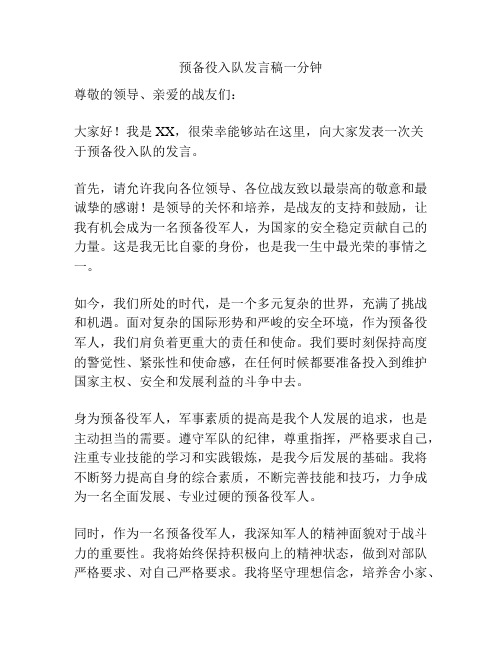 预备役入队发言稿一分钟

尊敬的领导、亲爱的战友们：

大家好！我是 XX，很荣幸能够站在这里，向大家发表一次关于预备役入队的发言。

首先，请允许我向各位领导、各位战友致以最崇高的敬意和最诚挚的感谢！是领导的关怀和培养，是战友的支持和鼓励，让我有机会成为一名预备役军人，为国家的安全稳定贡献自己的力量。这是我无比自豪的身份，也是我一生中最光荣的事情之一。

如今，我们所处的时代，是一个多元复杂的世界，充满了挑战和机遇。面对复杂的国际形势和严峻的安全环境，作为预备役军人，我们肩负着更重大的责任和使命。我们要时刻保持高度的警觉性、紧张性和使命感，在任何时候都要准备投入到维护国家主权、安全和发展利益的斗争中去。

身为预备役军人，军事素质的提高是我个人发展的追求，也是主动担当的需要。遵守军队的纪律，尊重指挥，严格要求自己，注重专业技能的学习和实践锻炼，是我今后发展的基础。我将不断努力提高自身的综合素质，不断完善技能和技巧，力争成为一名全面发展、专业过硬的预备役军人。

同时，作为一名预备役军人，我深知军人的精神面貌对于战斗力的重要性。我将始终保持积极向上的精神状态，做到对部队严格要求、对自己严格要求。我将坚守理想信念，培养舍小家、